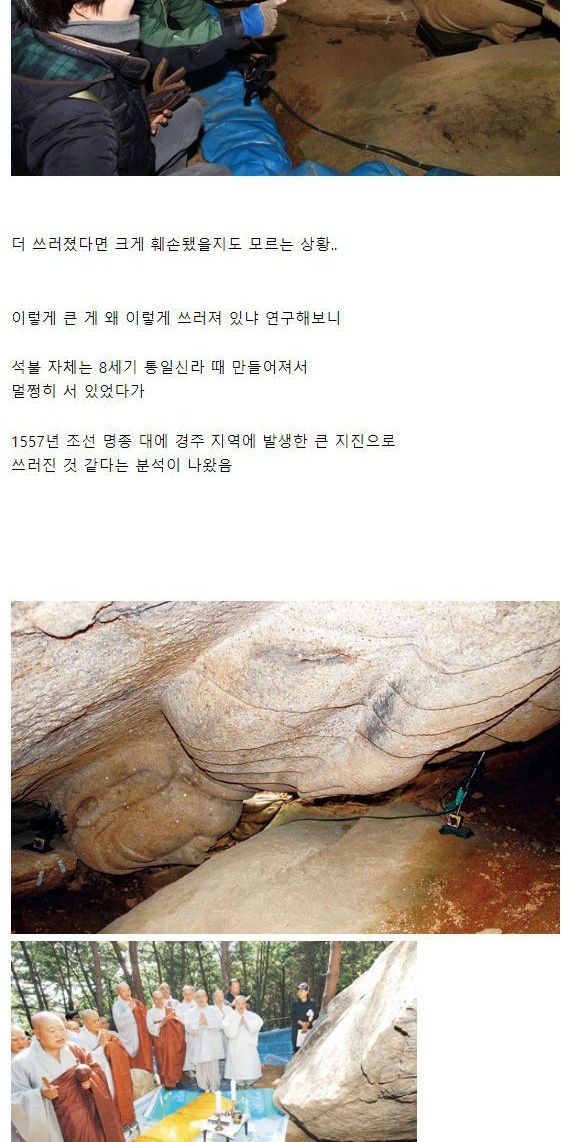 더 쓰러졌다면 크게 훼손됐을지도 모르는 상황..

이렇게 큰 게 왜 이렇게 쓰러져 있냐 연구해보니

석불 자체는 8세기 통일신라 때 만들어져서 멀쩡히 서 있었다가

1557년 조선 명종 대에 경주 지역에 발생한 큰 지진으로 쓰러진 것 같다는 분석이 나왔음